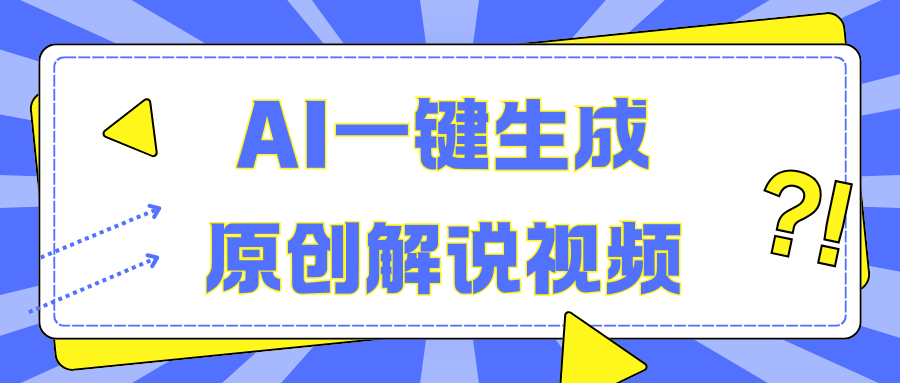 AI一键生成
原创解说视频

?!